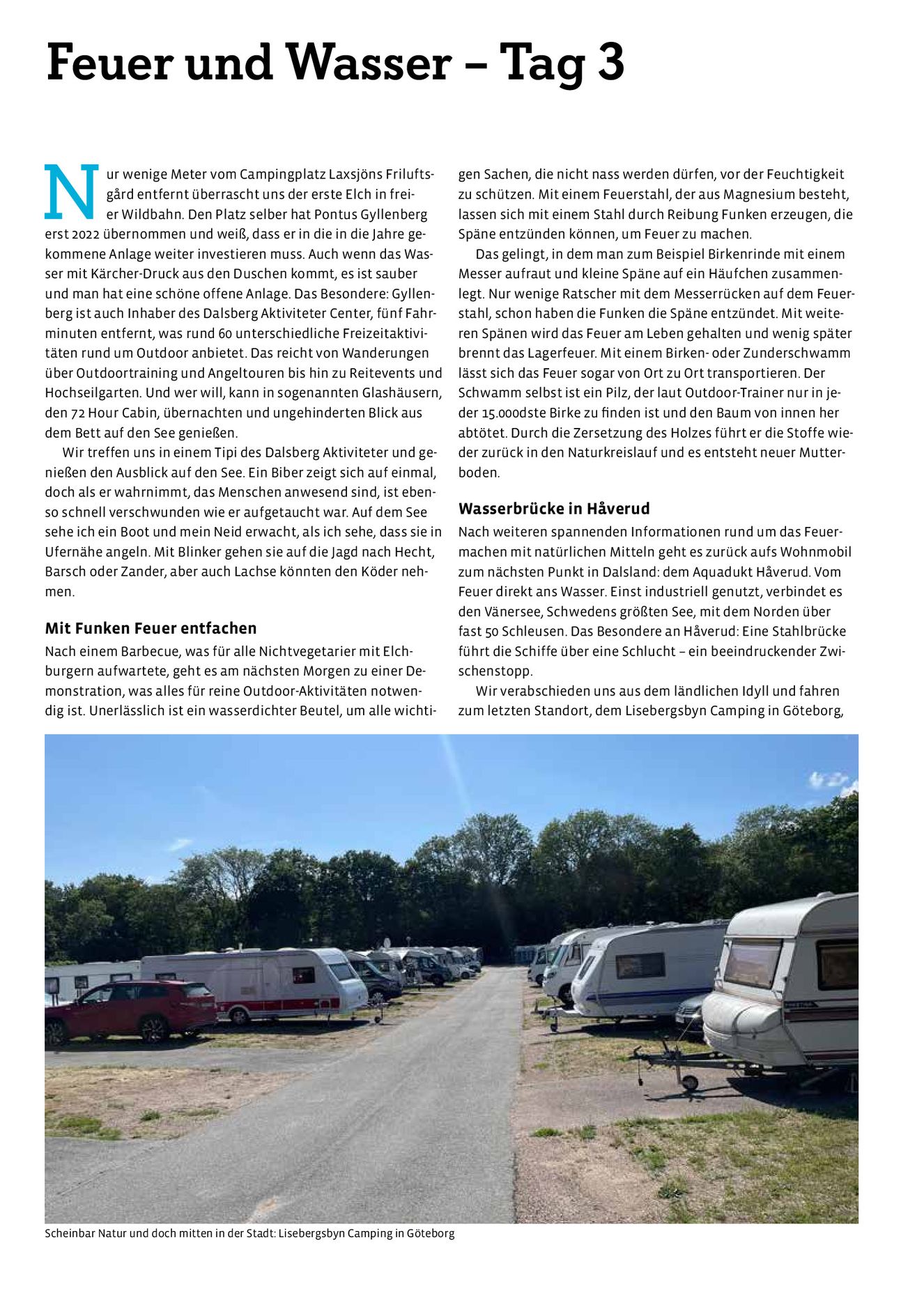 Feuer und Wasser – Tag 3

Nur wenige Meter vom Campingplatz Laxsjöns Friluftsgård entfernt überrascht uns der erste Elch in freier Wildbahn. Den Platz selber hat Pontus Gyllenberg erst 2022 übernommen und weiß, dass er in die in die Jahre gekommene Anlage weiter investieren muss. Auch wenn das Wasser mit Kärcher-Druck aus den Duschen kommt, es ist sauber und man hat eine schöne offene Anlage. Das Besondere: Gyllenberg ist auch Inhaber des Dalsberg Aktiviteter Center, fünf Fahrminuten entfernt, was rund 60 unterschiedliche Freizeitaktivitäten rund um Outdoor anbietet. Das reicht von Wanderungen über Outdoortraining und Angeltouren bis hin zu Reitevents und Hochseilgarten. Und wer will, kann in sogenannten Glashäusern, den 72 Hour Cabin, übernachten und ungehinderten Blick aus dem Bett auf den See genießen.

Wir treffen uns in einem Tipi des Dalsberg Aktiviteter und genießen den Ausblick auf den See. Ein Biber zeigt sich auf einmal, doch als er wahrnimmt, das Menschen anwesend sind, ist ebenso schnell verschwunden wie er aufgetaucht war. Auf dem See sehe ich ein Boot und mein Neid erwacht, als ich sehe, dass sie in Ufernähe angeln. Mit Blinker gehen sie auf die Jagd nach Hecht, Barsch oder Zander, aber auch Lachse könnten den Köder nehmen.

Mit Funken Feuer entfachen
Nach einem Barbecue, was für alle Nichtvegetarier mit Elchburgern aufwartete, geht es am nächsten Morgen zu einer Demonstration, was alles für reine Outdoor-Aktivitäten notwendig ist. Unerlässlich ist ein wasserdichter Beutel, um alle wichtigen Sachen, die nicht nass werden dürfen, vor der Feuchtigkeit zu schützen. Mit einem Feuerstahl, der aus Magnesium besteht, lassen sich mit einem Stahl durch Reibung Funken erzeugen, die Späne entzünden können, um Feuer zu machen.

Das gelingt, in dem man zum Beispiel Birkenrinde mit einem Messer aufraut und kleine Späne auf ein Häufchen zusammenlegt. Nur wenige Ratscher mit dem Messerrücken auf dem Feuerstahl, schon haben die Funken die Späne entzündet. Mit weiteren Spänen wird das Feuer am Leben gehalten und wenig später brennt das Lagerfeuer. Mit einem Birken- oder Zunderschwamm lässt sich das Feuer sogar von Ort zu Ort transportieren. Der Schwamm selbst ist ein Pilz, der laut Outdoor-Trainer nur in jeder 15.000dste Birke zu finden ist und den Baum von innen her abtötet. Durch die Zersetzung des Holzes führt er die Stoffe wieder zurück in den Naturkreislauf und es entsteht neuer Mutterboden.

Wasserbrücke in Håverud
Nach weiteren spannenden Informationen rund um das Feuermachen mit natürlichen Mitteln geht es zurück aufs Wohnmobil zum nächsten Punkt in Dalsland: dem Aquadukt Håverud. Vom Feuer direkt ans Wasser. Einst industriell genutzt, verbindet es den Vänersee, Schwedens größten See, mit dem Norden über fast 50 Schleusen. Das Besondere an Håverud: Eine Stahlbrücke führt die Schiffe über eine Schlucht – ein beeindruckender Zwischenstopp.

Wir verabschieden uns aus dem ländlichen Idyll und fahren zum letzten Standort, dem Lisebergsbyn Camping in Göteborg,

Scheinbar Natur und doch mitten in der Stadt: Lisebergsbyn Camping in Göteborg